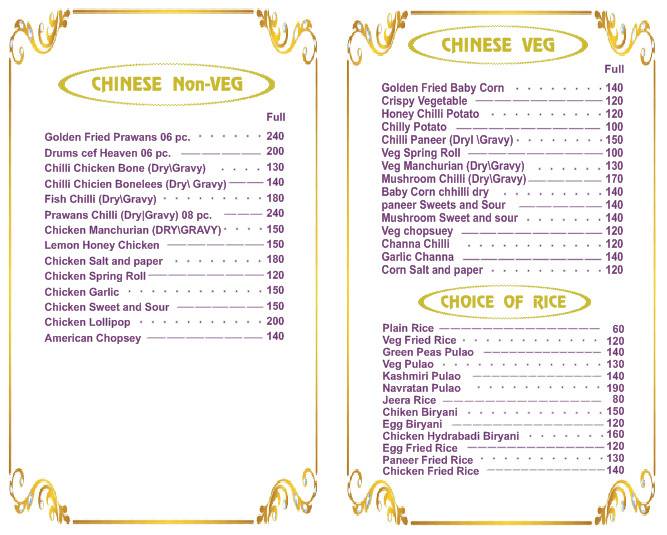 CHINESE Non-VEG

Full

Golden Fried Prawans 06 pc. 240
Drums cef Heaven 06 pc. 200
Chilli Chicken Bone (Dry\Gravy) 130
Chilli Chicien Bonelees (Dry\ Gravy) 140
Fish Chilli (Dry\Gravy) 180
Prawans Chilli (Dry|Gravy) 08 pc. 240
Chicken Manchurian (DRY\GRAVY) 150
Lemon Honey Chicken 150
Chicken Salt and paper 180
Chicken Spring Roll 120
Chicken Garlic 150
Chicken Sweet and Sour 150
Chicken Lollipop 200
American Chopsey 140

CHINESE VEG

Full

Golden Fried Baby Corn 140
Crispy Vegetable 120
Honey Chilli Potato 120
Chilly Potato 100
Chilli Paneer (Dryl \Gravy) 150
Veg Spring Roll 100
Veg Manchurian (Dry\Gravy) 130
Mushroom Chilli (Dry\Gravy) 170
Baby Corn chhilli dry 140
paneer Sweets and Sour 140
Mushroom Sweet and sour 140
Veg chopsuey 120
Channa Chilli 120
Garlic Channa 140
Corn Salt and paper 120

CHOICE OF RICE

Plain Rice 60
Veg Fried Rice 120
Green Peas Pulao 140
Veg Pulao 130
Kashmiri Pulao 140
Navratan Pulao 190
Jeera Rice 80
Chiken Biryani 150
Egg Biryani 120
Chicken Hydrabadi Biryani 160
Egg Fried Rice 120
Paneer Fried Rice 130
Chicken Fried Rice 140